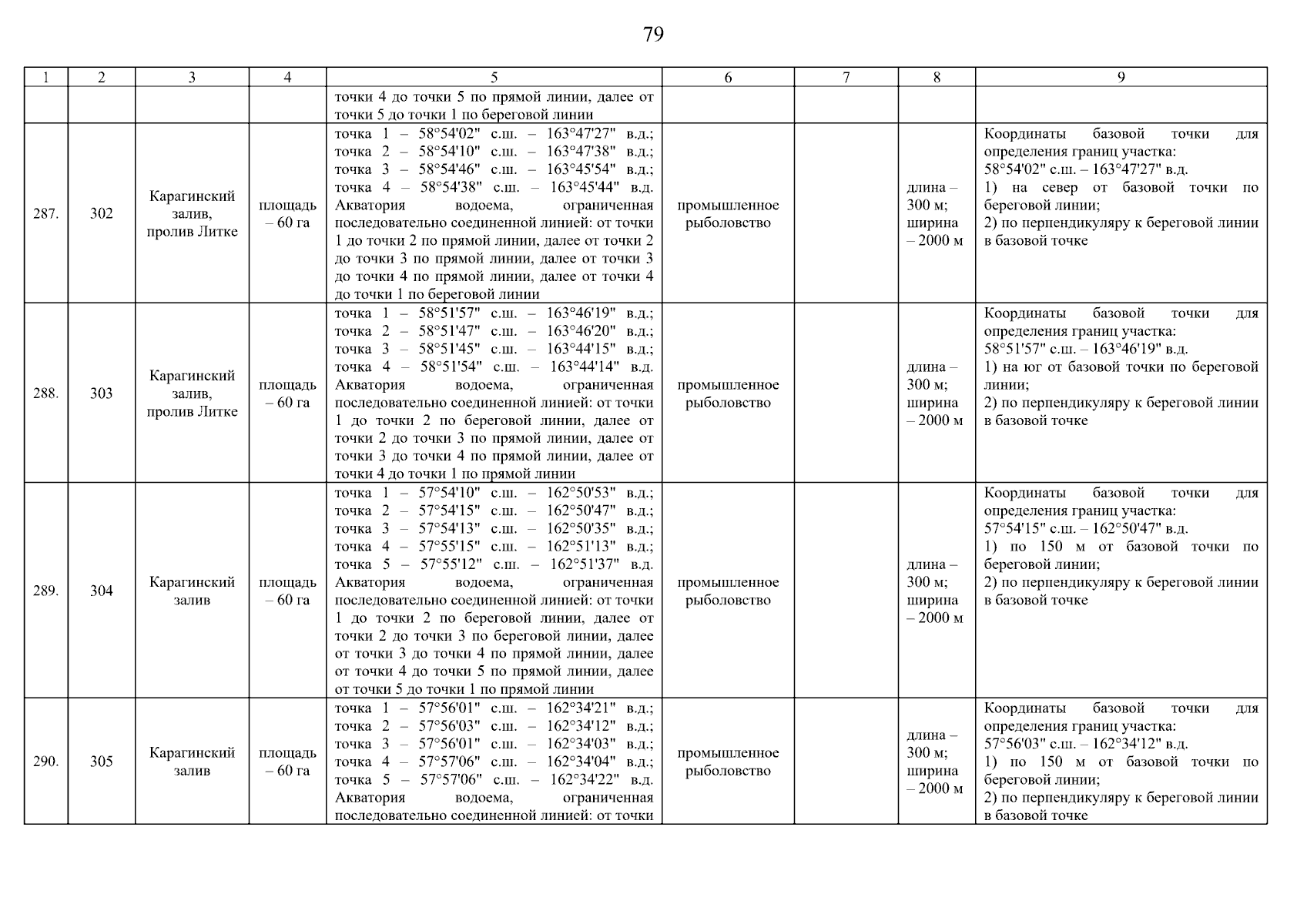 79

| 1 | 2 | 3 | 4 | 5 | 6 | 7 | 8 | 9 |
|---|---|---|---|---|---|---|---|---|
| | | | | точки 4 до точки 5 по прямой линии, далее от точки 5 до точки 1 по береговой линии | | | | |
| 287. | 302 | Карагинский залив, пролив Литке | площадь – 60 га | точка 1 – 58°54'02" с.ш. – 163°47'27" в.д.; точка 2 – 58°54'10" с.ш. – 163°47'38" в.д.; точка 3 – 58°54'46" с.ш. – 163°45'54" в.д.; точка 4 – 58°54'38" с.ш. – 163°45'44" в.д. Акватория водоема, ограниченная последовательно соединенной линией: от точки 1 до точки 2 по прямой линии, далее от точки 2 до точки 3 по прямой линии, далее от точки 3 до точки 4 по прямой линии, далее от точки 4 до точки 1 по береговой линии | промышленное рыболовство | | длина – 300 м; ширина – 2000 м | Координаты базовой точки для определения границ участка: 58°54'02" с.ш. – 163°47'27" в.д. 1) на север от базовой точки по береговой линии; 2) по перпендикуляру к береговой линии в базовой точке |
| 288. | 303 | Карагинский залив, пролив Литке | площадь – 60 га | точка 1 – 58°51'57" с.ш. – 163°46'19" в.д.; точка 2 – 58°51'47" с.ш. – 163°46'20" в.д.; точка 3 – 58°51'45" с.ш. – 163°44'15" в.д.; точка 4 – 58°51'54" с.ш. – 163°44'14" в.д. Акватория водоема, ограниченная последовательно соединенной линией: от точки 1 до точки 2 по береговой линии, далее от точки 2 до точки 3 по прямой линии, далее от точки 3 до точки 4 по прямой линии, далее от точки 4 до точки 1 по прямой линии | промышленное рыболовство | | длина – 300 м; ширина – 2000 м | Координаты базовой точки для определения границ участка: 58°51'57" с.ш. – 163°46'19" в.д. 1) на юг от базовой точки по береговой линии; 2) по перпендикуляру к береговой линии в базовой точке |
| 289. | 304 | Карагинский залив | площадь – 60 га | точка 1 – 57°54'10" с.ш. – 162°50'53" в.д.; точка 2 – 57°54'15" с.ш. – 162°50'47" в.д.; точка 3 – 57°54'13" с.ш. – 162°50'35" в.д.; точка 4 – 57°55'15" с.ш. – 162°51'13" в.д.; точка 5 – 57°55'12" с.ш. – 162°51'37" в.д. Акватория водоема, ограниченная последовательно соединенной линией: от точки 1 до точки 2 по береговой линии, далее от точки 2 до точки 3 по береговой линии, далее от точки 3 до точки 4 по прямой линии, далее от точки 4 до точки 5 по прямой линии, далее от точки 5 до точки 1 по прямой линии | промышленное рыболовство | | длина – 300 м; ширина – 2000 м | Координаты базовой точки для определения границ участка: 57°54'15" с.ш. – 162°50'47" в.д. 1) по 150 м от базовой точки по береговой линии; 2) по перпендикуляру к береговой линии в базовой точке |
| 290. | 305 | Карагинский залив | площадь – 60 га | точка 1 – 57°56'01" с.ш. – 162°34'21" в.д.; точка 2 – 57°56'03" с.ш. – 162°34'12" в.д.; точка 3 – 57°56'01" с.ш. – 162°34'03" в.д.; точка 4 – 57°57'06" с.ш. – 162°34'04" в.д.; точка 5 – 57°57'06" с.ш. – 162°34'22" в.д. Акватория водоема, ограниченная последовательно соединенной линией: от точки | промышленное рыболовство | | длина – 300 м; ширина – 2000 м | Координаты базовой точки для определения границ участка: 57°56'03" с.ш. – 162°34'12" в.д. 1) по 150 м от базовой точки по береговой линии; 2) по перпендикуляру к береговой линии в базовой точке |